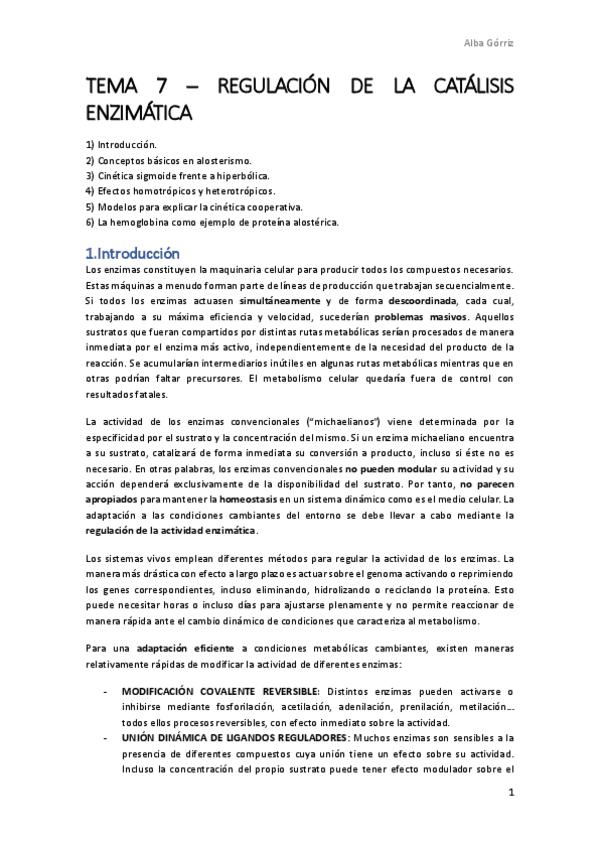 Alba Górriz

TEMA 7 – REGULACIÓN DE LA CATÁLISIS ENZIMÁTICA

1) Introducción.
2) Conceptos básicos en alosterismo.
3) Cinética sigmoide frente a hiperbólica.
4) Efectos homotrópicos y heterotrópicos.
5) Modelos para explicar la cinética cooperativa.
6) La hemoglobina como ejemplo de proteína alostérica.

1.Introducción

Los enzimas constituyen la maquinaria celular para producir todos los compuestos necesarios. Estas máquinas a menudo forman parte de líneas de producción que trabajan secuencialmente. Si todos los enzimas actuasen simultáneamente y de forma descoordinada, cada cual, trabajando a su máxima eficiencia y velocidad, sucederían problemas masivos. Aquellos sustratos que fueran compartidos por distintas rutas metabólicas serían procesados de manera inmediata por el enzima más activo, independientemente de la necesidad del producto de la reacción. Se acumularían intermediarios inútiles en algunas rutas metabólicas mientras que en otras podrían faltar precursores. El metabolismo celular quedaría fuera de control con resultados fatales.

La actividad de los enzimas convencionales ("michaelianos") viene determinada por la especificidad por el sustrato y la concentración del mismo. Si un enzima michaeliano encuentra a su sustrato, catalizará de forma inmediata su conversión a producto, incluso si éste no es necesario. En otras palabras, los enzimas convencionales no pueden modular su actividad y su acción dependerá exclusivamente de la disponibilidad del sustrato. Por tanto, no parecen apropiados para mantener la homeostasis en un sistema dinámico como es el medio celular. La adaptación a las condiciones cambiantes del entorno se debe llevar a cabo mediante la regulación de la actividad enzimática.

Los sistemas vivos emplean diferentes métodos para regular la actividad de los enzimas. La manera más drástica con efecto a largo plazo es actuar sobre el genoma activando o reprimiendo los genes correspondientes, incluso eliminando, hidrolizando o reciclando la proteína. Esto puede necesitar horas o incluso días para ajustarse plenamente y no permite reaccionar de manera rápida ante el cambio dinámico de condiciones que caracteriza al metabolismo.

Para una adaptación eficiente a condiciones metabólicas cambiantes, existen maneras relativamente rápidas de modificar la actividad de diferentes enzimas:

- MODIFICACIÓN COVALENTE REVERSIBLE: Distintos enzimas pueden activarse o inhibirse mediante fosforilación, acetilación, adenilación, prenilación, metilación... todos ellos procesos reversibles, con efecto inmediato sobre la actividad.
- UNIÓN DINÁMICA DE LIGANDOS REGULADORES: Muchos enzimas son sensibles a la presencia de diferentes compuestos cuya unión tiene un efecto sobre su actividad. Incluso la concentración del propio sustrato puede tener efecto modulador sobre el

1